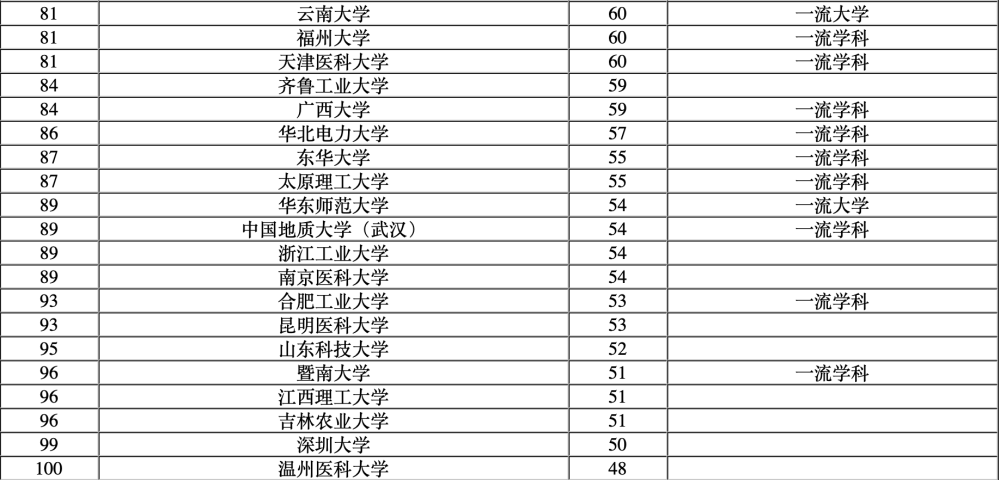 | 81 | 云南大学 | 60 | 一流大学 |
|---|---|---|---|
| 81 | 福州大学 | 60 | 一流学科 |
| 81 | 天津医科大学 | 60 | 一流学科 |
| 84 | 齐鲁工业大学 | 59 | |
| 84 | 广西大学 | 59 | 一流学科 |
| 86 | 华北电力大学 | 57 | 一流学科 |
| 87 | 东华大学 | 55 | 一流学科 |
| 87 | 太原理工大学 | 55 | 一流学科 |
| 89 | 华东师范大学 | 54 | 一流大学 |
| 89 | 中国地质大学（武汉） | 54 | 一流学科 |
| 89 | 浙江工业大学 | 54 | |
| 89 | 南京医科大学 | 54 | |
| 93 | 合肥工业大学 | 53 | 一流学科 |
| 93 | 昆明医科大学 | 53 | |
| 95 | 山东科技大学 | 52 | |
| 96 | 暨南大学 | 51 | 一流学科 |
| 96 | 江西理工大学 | 51 | |
| 96 | 吉林农业大学 | 51 | |
| 99 | 深圳大学 | 50 | |
| 100 | 温州医科大学 | 48 | |